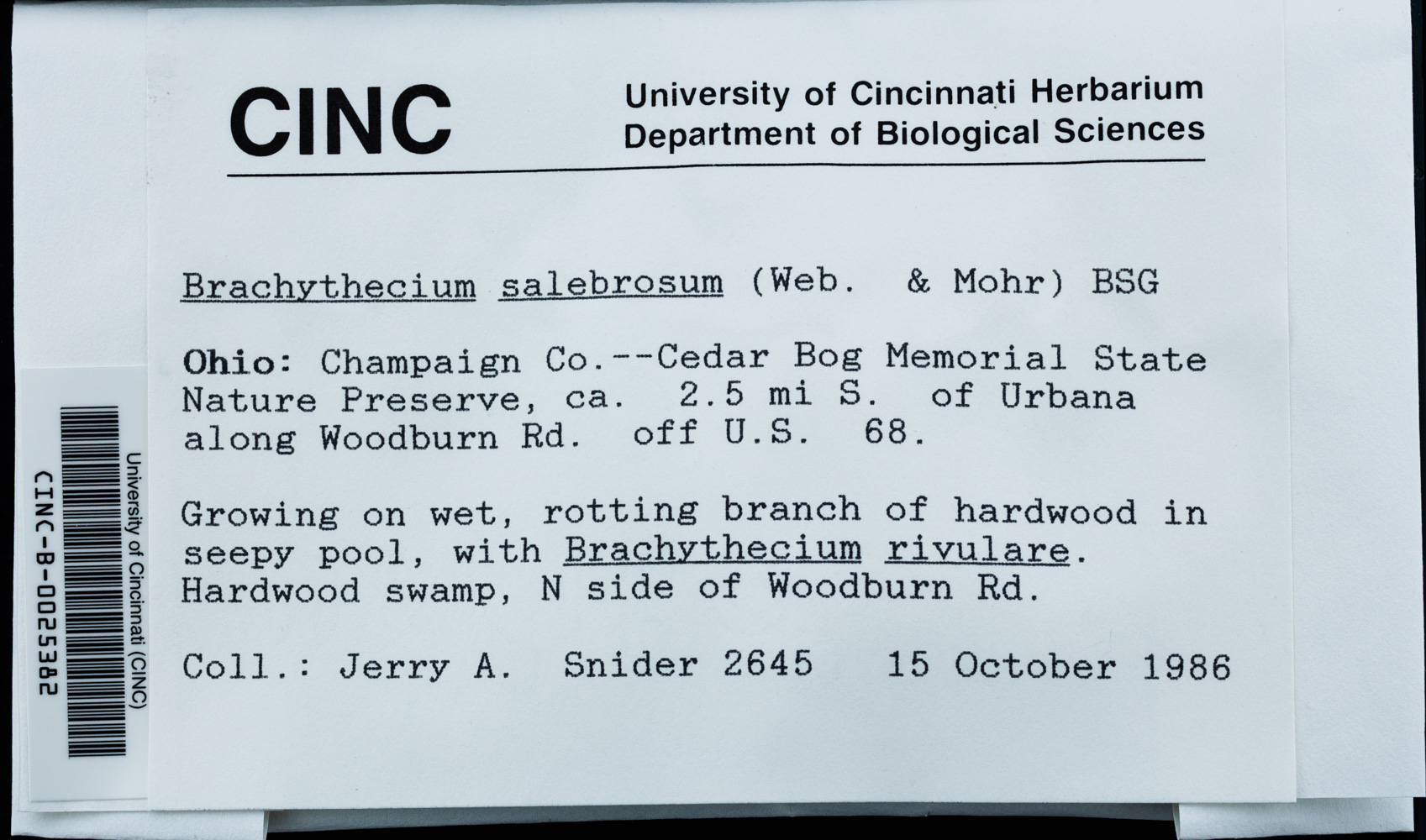 CINC

University of Cincinnati Herbarium
Department of Biological Sciences

Brachythecium salebrosum (Web. & Mohr) BSG

Ohio: Champaign Co.--Cedar Bog Memorial State Nature Preserve, ca. 2.5 mi S. of Urbana along Woodburn Rd. off U.S. 68.

Growing on wet, rotting branch of hardwood in seepy pool, with Brachythecium rivulare. Hardwood swamp, N side of Woodburn Rd.

Coll.: Jerry A. Snider 2645 15 October 1986

University of Cincinnati (CINC)
CINC-B-0025382